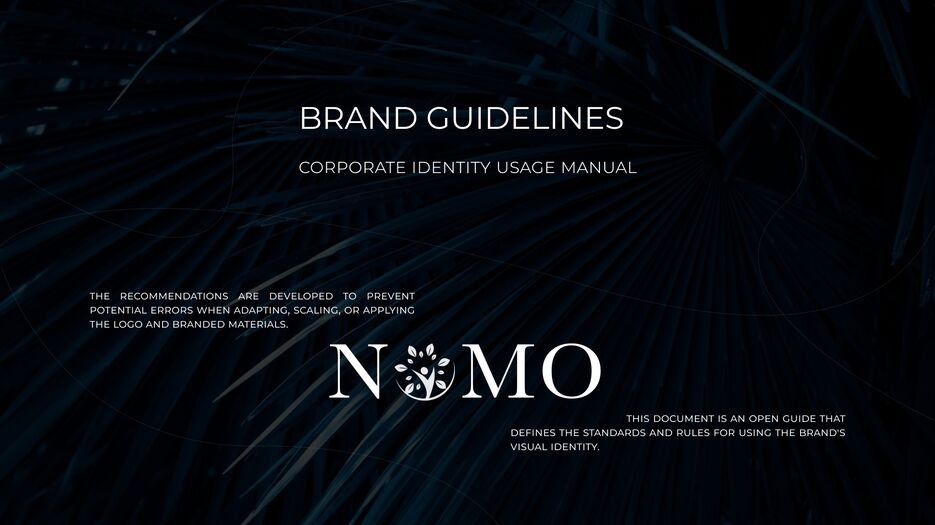 BRAND GUIDELINES

CORPORATE IDENTITY USAGE MANUAL

THE RECOMMENDATIONS ARE DEVELOPED TO PREVENT POTENTIAL ERRORS WHEN ADAPTING, SCALING, OR APPLYING THE LOGO AND BRANDED MATERIALS.

NOMO

THIS DOCUMENT IS AN OPEN GUIDE THAT DEFINES THE STANDARDS AND RULES FOR USING THE BRAND'S VISUAL IDENTITY.